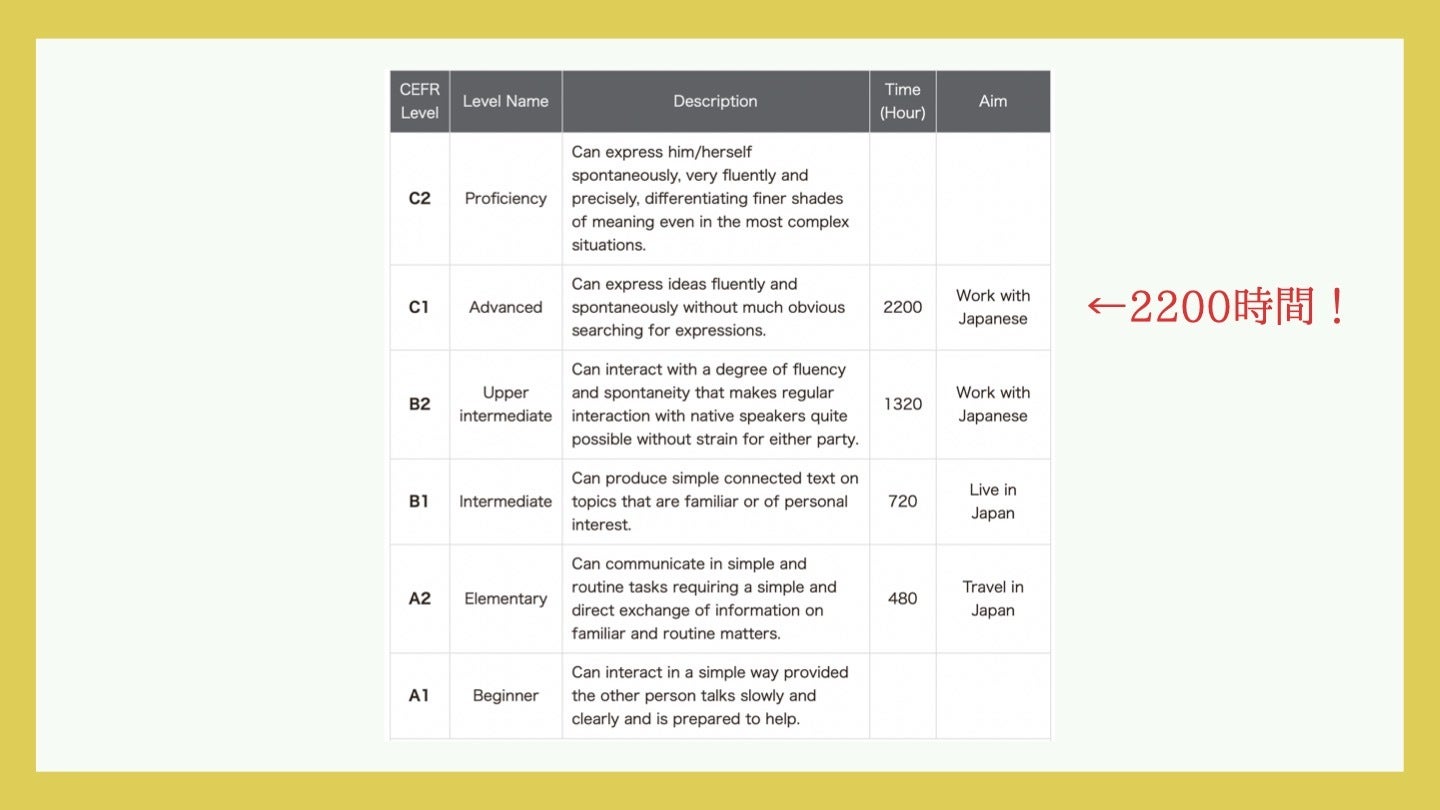 | CEFR Level | Level Name | Description | Time (Hour) | Aim |
|---|---|---|---|---|
| C2 | Proficiency | Can express him/herself spontaneously, very fluently and precisely, differentiating finer shades of meaning even in the most complex situations. | | |
| C1 | Advanced | Can express ideas fluently and spontaneously without much obvious searching for expressions. | 2200 | Work with Japanese |
| B2 | Upper intermediate | Can interact with a degree of fluency and spontaneity that makes regular interaction with native speakers quite possible without strain for either party. | 1320 | Work with Japanese |
| B1 | Intermediate | Can produce simple connected text on topics that are familiar or of personal interest. | 720 | Live in Japan |
| A2 | Elementary | Can communicate in simple and routine tasks requiring a simple and direct exchange of information on familiar and routine matters. | 480 | Travel in Japan |
| A1 | Beginner | Can interact in a simple way provided the other person talks slowly and clearly and is prepared to help. | | |

←2200時間！